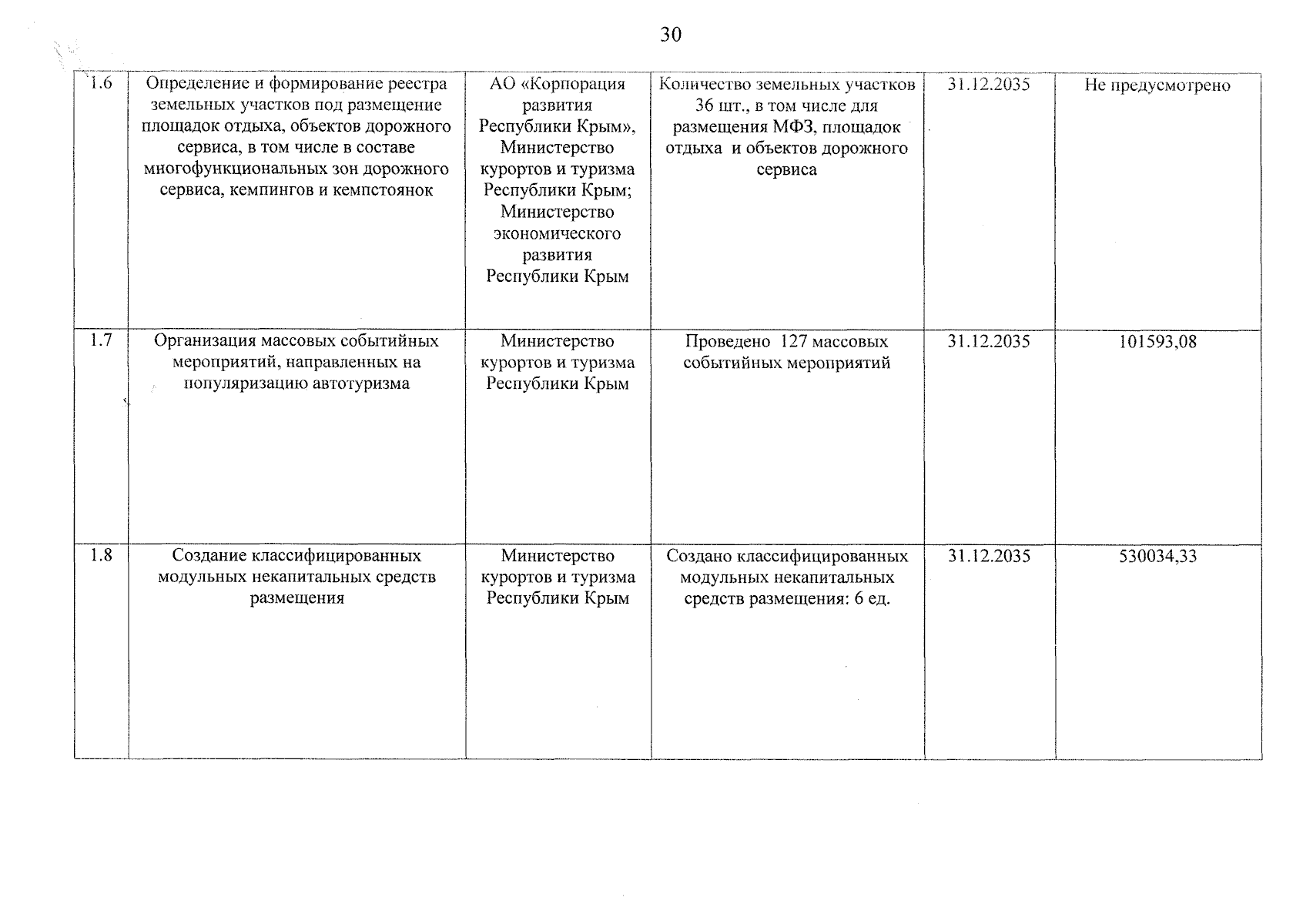 30

| 1.6 | Определение и формирование реестра земельных участков под размещение площадок отдыха, объектов дорожного сервиса, в том числе в составе многофункциональных зон дорожного сервиса, кемпингов и кемпстоянок | АО «Корпорация развития Республики Крым», Министерство курортов и туризма Республики Крым; Министерство экономического развития Республики Крым | Количество земельных участков 36 шт., в том числе для размещения МФЗ, площадок отдыха и объектов дорожного сервиса | 31.12.2035 | Не предусмотрено |
|---|---|---|---|---|---|
| 1.7 | Организация массовых событийных мероприятий, направленных на популяризацию автотуризма | Министерство курортов и туризма Республики Крым | Проведено 127 массовых событийных мероприятий | 31.12.2035 | 101593,08 |
| 1.8 | Создание классифицированных модульных некапитальных средств размещения | Министерство курортов и туризма Республики Крым | Создано классифицированных модульных некапитальных средств размещения: 6 ед. | 31.12.2035 | 530034,33 |